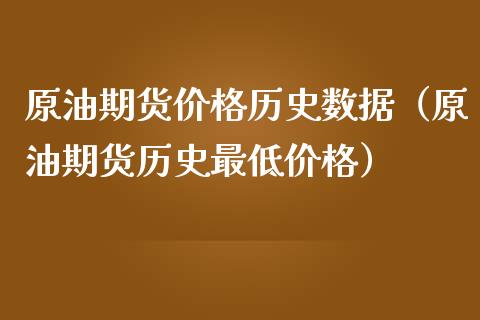 原油期货价格历史数据（原油期货历史最低价格）